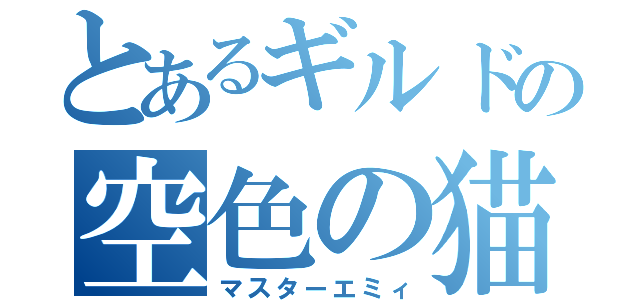 とあるギルドの
空色の猫
マスターエミィ